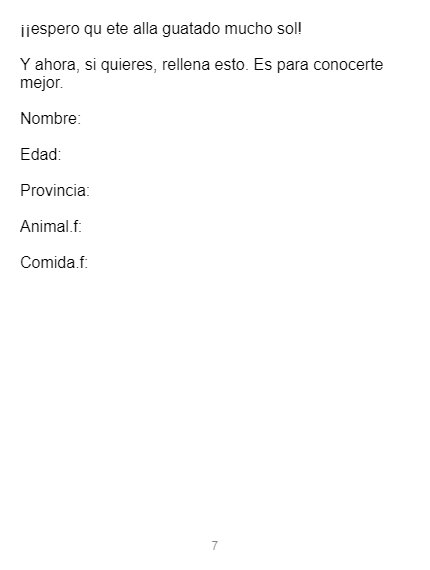 ¡¡espero qu ete alla guatado mucho sol!

Y ahora, si quieres, rellena esto. Es para conocerte mejor.

Nombre:

Edad:

Provincia:

Animal.f:

Comida.f:

7